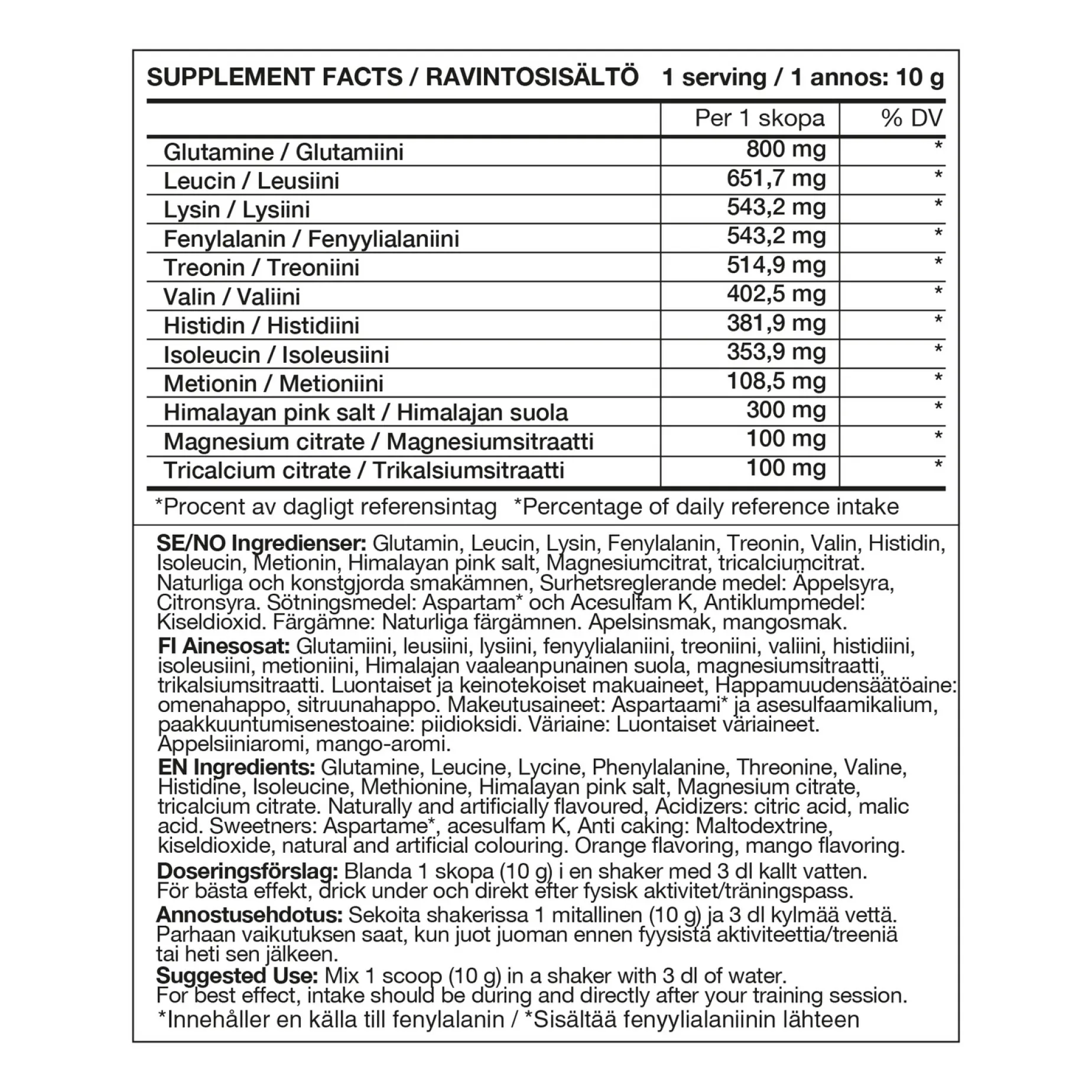 SUPPLEMENT FACTS / RAVINTOSISÄLTÖ 1 serving / 1 annos: 10 g

| | Per 1 skopa | % DV |
|---|---|---|
| Glutamine / Glutamiini | 800 mg | * |
| Leucin / Leusiini | 651,7 mg | * |
| Lysin / Lysiini | 543,2 mg | * |
| Fenylalanin / Fenyylialaniini | 543,2 mg | * |
| Treonin / Treoniini | 514,9 mg | * |
| Valin / Valiini | 402,5 mg | * |
| Histidin / Histidiini | 381,9 mg | * |
| Isoleucin / Isoleusiini | 353,9 mg | * |
| Metionin / Metioniini | 108,5 mg | * |
| Himalayan pink salt / Himalajan suola | 300 mg | * |
| Magnesium citrate / Magnesiumsitraatti | 100 mg | * |
| Tricalcium citrate / Trikalsiumsitraatti | 100 mg | * |

*Procent av dagligt referensintag *Percentage of daily reference intake

SE/NO Ingredienser: Glutamin, Leucin, Lysin, Fenylalanin, Treonin, Valin, Histidin, Isoleucin, Metionin, Himalayan pink salt, Magnesiumcitrat, tricalciumcitrat. Naturliga och konstgjorda smakämnen, Surhetsreglerande medel: Äppelsyra, Citronsyra. Sötningsmedel: Aspartam* och Acesulfam K, Antiklumpmedel: Kiseldioxid. Färgämne: Naturliga färgämnen. Apelsinsmak, mangosmak.

FI Ainesosat: Glutamiini, leusiini, lysiini, fenyylialaniini, treoniini, valiini, histidiini, isoleusiini, metioniini, Himalajan vaaleanpunainen suola, magnesiumsitraatti, trikalsiumsitraatti. Luontaiset ja keinotekoiset makuaineet, Happamuudensäätöaine: omenahappo, sitruunahappo. Makeutusaineet: Aspartaami* ja asesulfaamikalium, paakkuuntumisenestoaine: piidioksidi. Väriaine: Luontaiset väriaineet. Appelsiiniaromi, mango-aromi.

EN Ingredients: Glutamine, Leucine, Lycine, Phenylalanine, Threonine, Valine, Histidine, Isoleucine, Methionine, Himalayan pink salt, Magnesium citrate, tricalcium citrate. Naturally and artificially flavoured, Acidizers: citric acid, malic acid. Sweetners: Aspartame*, acesulfam K, Anti caking: Maltodextrine, kiseldioxide, natural and artificial colouring. Orange flavoring, mango flavoring.

Doseringsförslag: Blanda 1 skopa (10 g) i en shaker med 3 dl kallt vatten. För bästa effekt, drick under och direkt efter fysisk aktivitet/träningspass.

Annostusehdotus: Sekoita shakerissa 1 mitallinen (10 g) ja 3 dl kylmää vettä. Parhaan vaikutuksen saat, kun juot juoman ennen fyysistä aktiviteettia/treeniä tai heti sen jälkeen.

Suggested Use: Mix 1 scoop (10 g) in a shaker with 3 dl of water. For best effect, intake should be during and directly after your training session.

*Innehåller en källa till fenylalanin / *Sisältää fenyylialaniinin lähteen